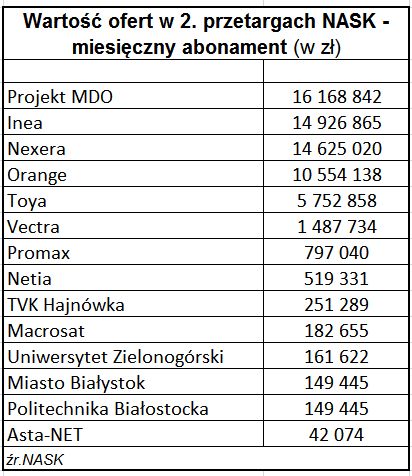 Wartość ofert w 2. przetargach NASK - miesięczny abonament (w zł)

| | |
|---|---|
| Projekt MDO | 16 168 842 |
| Inea | 14 926 865 |
| Nexera | 14 625 020 |
| Orange | 10 554 138 |
| Toya | 5 752 858 |
| Vectra | 1 487 734 |
| Promax | 797 040 |
| Netia | 519 331 |
| TVK Hajnówka | 251 289 |
| Macrosat | 182 655 |
| Uniwersytet Zielonogórski | 161 622 |
| Miasto Białystok | 149 445 |
| Politechnika Białostocka | 149 445 |
| Asta-NET | 42 074 |

źr.NASK